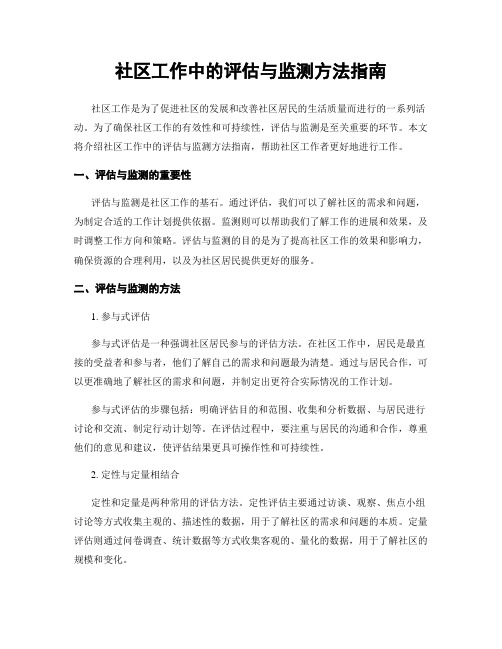 社区工作中的评估与监测方法指南

社区工作是为了促进社区的发展和改善社区居民的生活质量而进行的一系列活动。为了确保社区工作的有效性和可持续性，评估与监测是至关重要的环节。本文将介绍社区工作中的评估与监测方法指南，帮助社区工作者更好地进行工作。

一、评估与监测的重要性

评估与监测是社区工作的基石。通过评估，我们可以了解社区的需求和问题，为制定合适的工作计划提供依据。监测则可以帮助我们了解工作的进展和效果，及时调整工作方向和策略。评估与监测的目的是为了提高社区工作的效果和影响力，确保资源的合理利用，以及为社区居民提供更好的服务。

二、评估与监测的方法

1. 参与式评估

参与式评估是一种强调社区居民参与的评估方法。在社区工作中，居民是最直接的受益者和参与者，他们了解自己的需求和问题最为清楚。通过与居民合作，可以更准确地了解社区的需求和问题，并制定出更符合实际情况的工作计划。

参与式评估的步骤包括：明确评估目的和范围、收集和分析数据、与居民进行讨论和交流、制定行动计划等。在评估过程中，要注重与居民的沟通和合作，尊重他们的意见和建议，使评估结果更具可操作性和可持续性。

2. 定性与定量相结合

定性和定量是两种常用的评估方法。定性评估主要通过访谈、观察、焦点小组讨论等方式收集主观的、描述性的数据，用于了解社区的需求和问题的本质。定量评估则通过问卷调查、统计数据等方式收集客观的、量化的数据，用于了解社区的规模和变化。